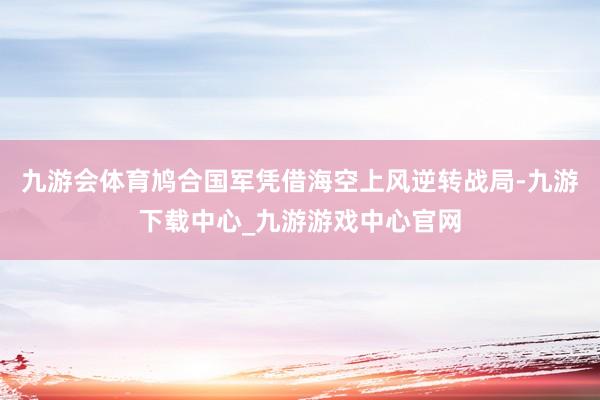 九游会体育鸠合国军凭借海空上风逆转战局-九游下载中心_九游游戏中心官网